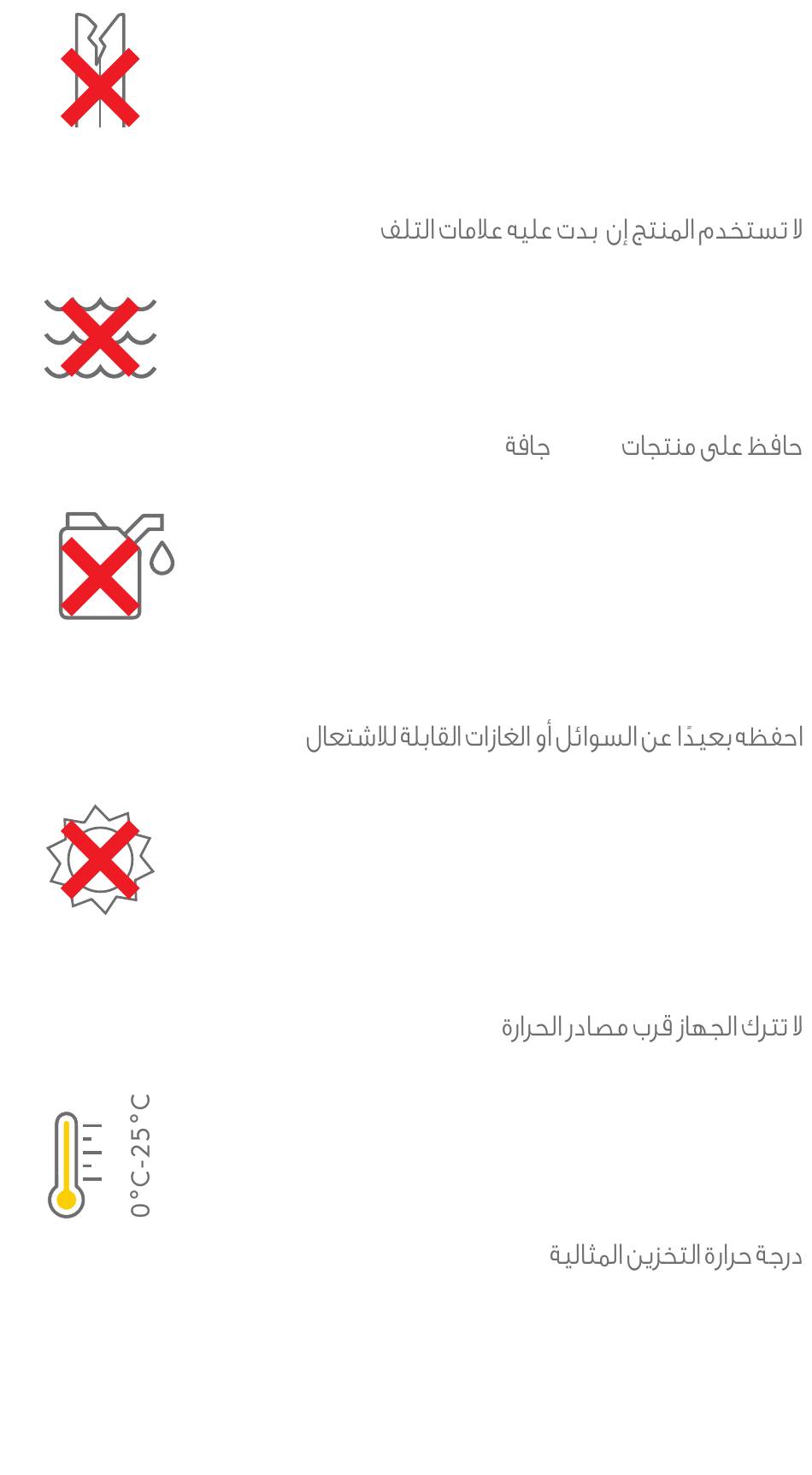 لا تستخدم المنتج إن بدت عليه علامات التلف

حافظ على منتجات جافة

احفظه بعيدًا عن السوائل أو الغازات القابلة للاشتعال

لا تترك الجهاز قرب مصادر الحرارة

0°C-25°C

درجة حرارة التخزين المثالية